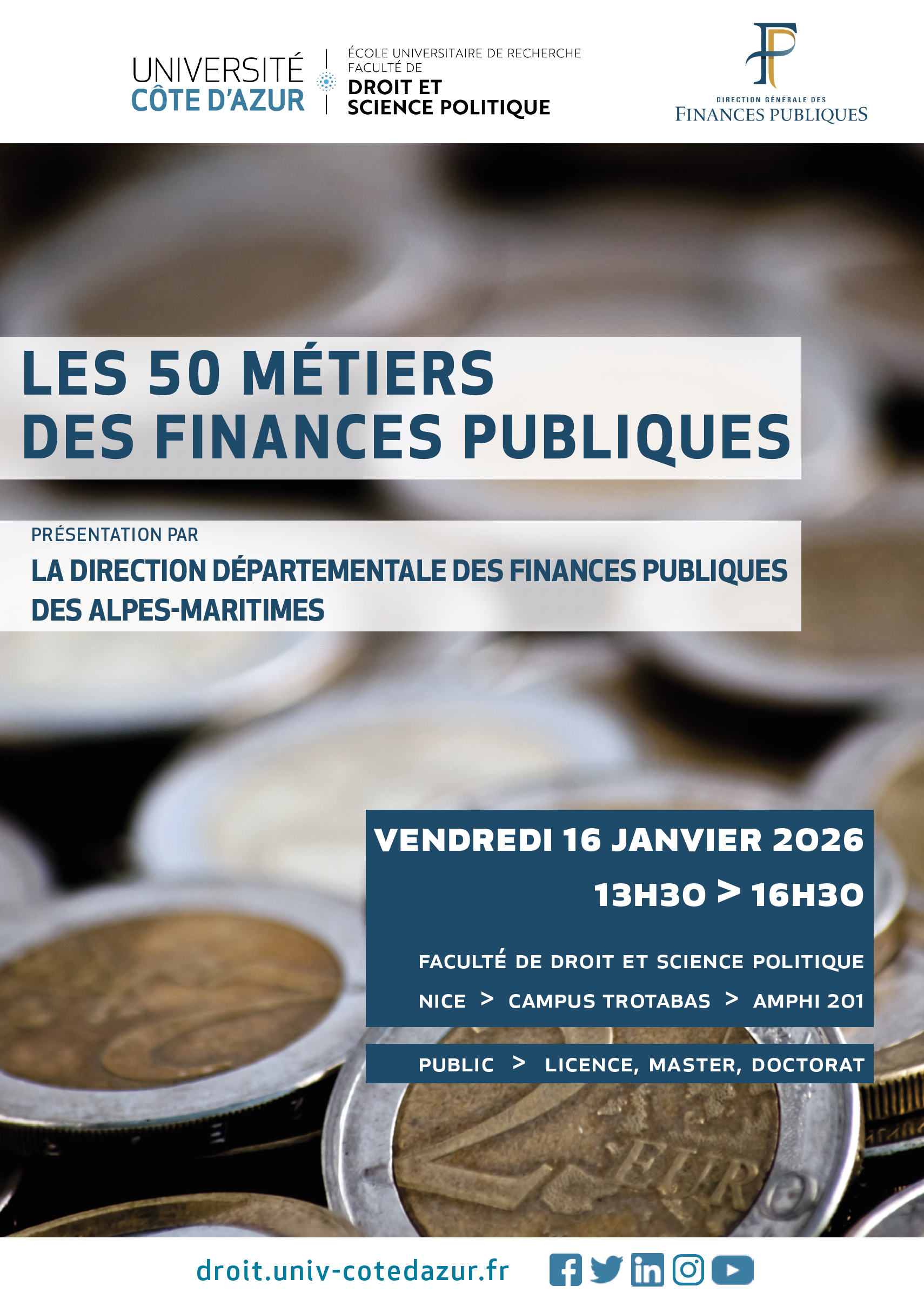 UNIVERSITÉ CÔTE D'AZUR

ÉCOLE UNIVERSITAIRE DE RECHERCHE
FACULTÉ DE
DROIT ET
SCIENCE POLITIQUE

DIRECTION GÉNÉRALE DES
FINANCES PUBLIQUES

LES 50 MÉTIERS
DES FINANCES PUBLIQUES

PRÉSENTATION PAR
LA DIRECTION DÉPARTEMENTALE DES FINANCES PUBLIQUES
DES ALPES-MARITIMES

VENDREDI 16 JANVIER 2026
13H30 > 16H30

FACULTÉ DE DROIT ET SCIENCE POLITIQUE
NICE > CAMPUS TROTABAS > AMPHI 201

PUBLIC > LICENCE, MASTER, DOCTORAT

droit.univ-cotedazur.fr